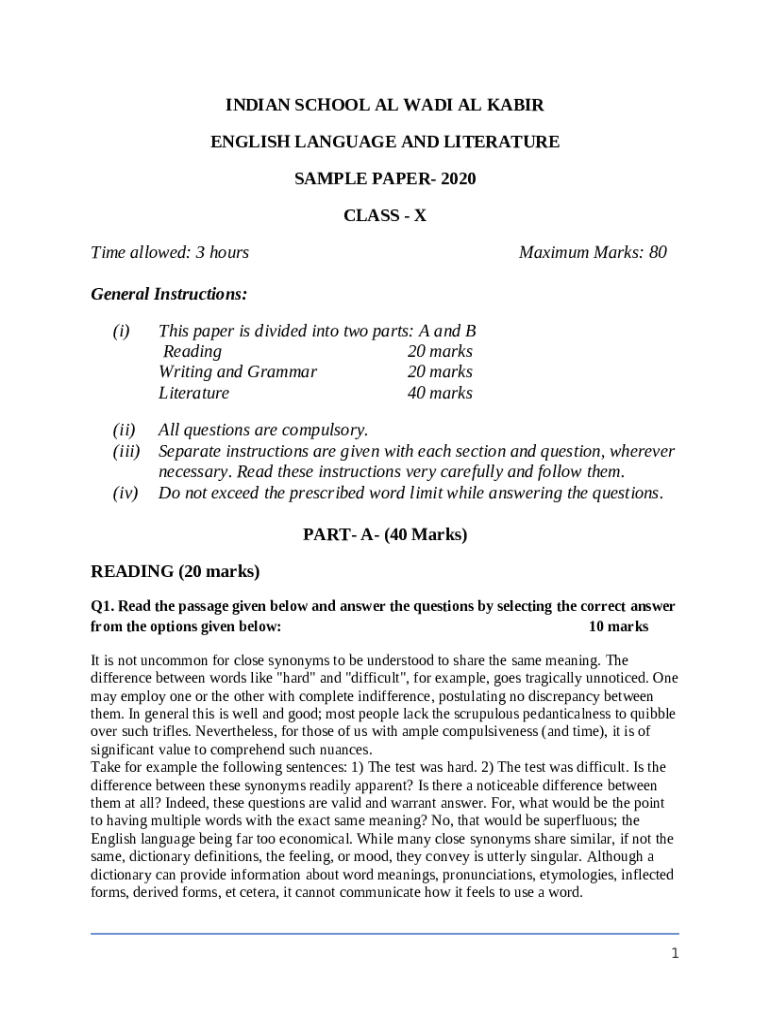 INDIAN SCHOOL AL WADI AL KABIR

ENGLISH LANGUAGE AND LITERATURE

SAMPLE PAPER- 2020

CLASS - X

Time allowed: 3 hours

Maximum Marks: 80

General Instructions:

(i) This paper is divided into two parts: A and B
Reading 20 marks
Writing and Grammar 20 marks
Literature 40 marks

(ii) All questions are compulsory.
(iii) Separate instructions are given with each section and question, wherever necessary. Read these instructions very carefully and follow them.
(iv) Do not exceed the prescribed word limit while answering the questions.

PART- A- (40 Marks)

READING (20 marks)

Q1. Read the passage given below and answer the questions by selecting the correct answer from the options given below: 10 marks

It is not uncommon for close synonyms to be understood to share the same meaning. The difference between words like "hard" and "difficult", for example, goes tragically unnoticed. One may employ one or the other with complete indifference, postulating no discrepancy between them. In general this is well and good; most people lack the scrupulous pedanticalness to quibble over such trifles. Nevertheless, for those of us with ample compulsiveness (and time), it is of significant value to comprehend such nuances.
Take for example the following sentences: 1) The test was hard. 2) The test was difficult. Is the difference between these synonyms readily apparent? Is there a noticeable difference between them at all? Indeed, these questions are valid and warrant answer. For, what would be the point to having multiple words with the exact same meaning? No, that would be superfluous; the English language being far too economical. While many close synonyms share similar, if not the same, dictionary definitions, the feeling, or mood, they convey is utterly singular. Although a dictionary can provide information about word meanings, pronunciations, etymologies, inflected forms, derived forms, et cetera, it cannot communicate how it feels to use a word.

1